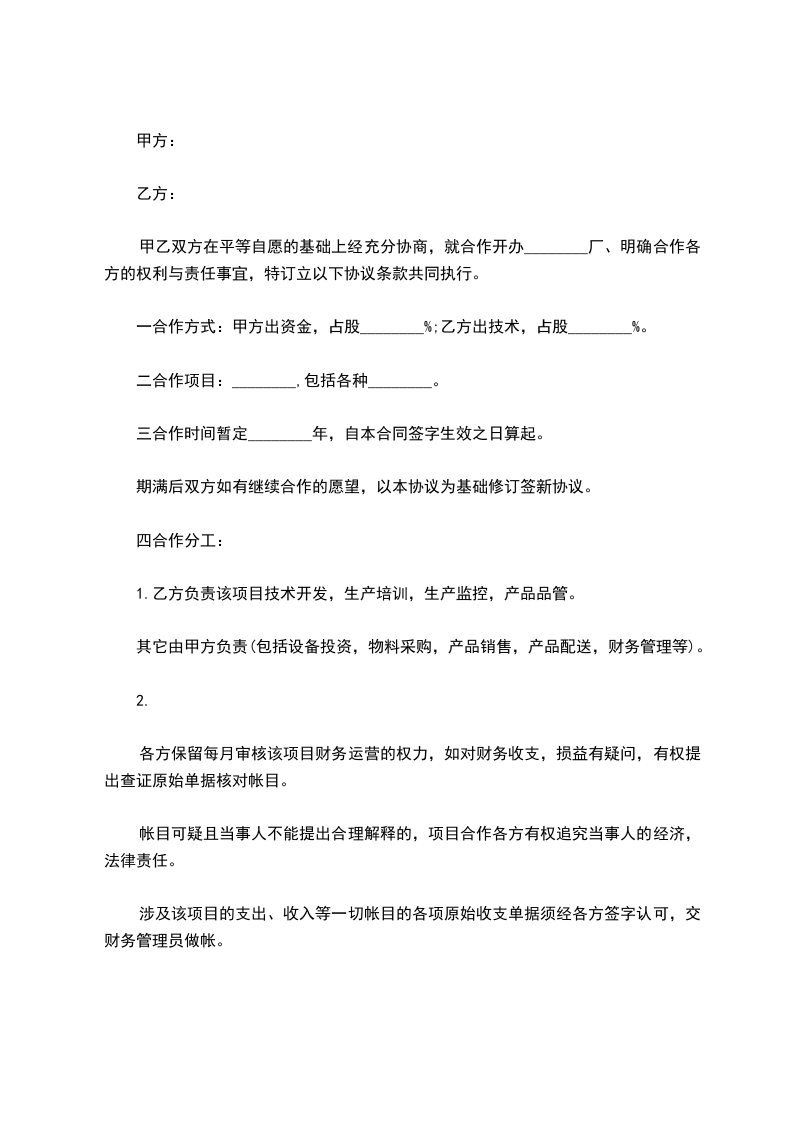 甲方：

乙方：

甲乙双方在平等自愿的基础上经充分协商，就合作开办________厂、明确合作各方的权利与责任事宜，特订立以下协议条款共同执行。

一合作方式：甲方出资金，占股________%;乙方出技术，占股________%。

二合作项目：________,包括各种________。

三合作时间暂定________年，自本合同签字生效之日算起。

期满后双方如有继续合作的愿望，以本协议为基础修订签新协议。

四合作分工：

1.乙方负责该项目技术开发，生产培训，生产监控，产品品管。

其它由甲方负责(包括设备投资，物料采购，产品销售，产品配送，财务管理等)。

2.

各方保留每月审核该项目财务运营的权力，如对财务收支，损益有疑问，有权提出查证原始单据核对帐目。

帐目可疑且当事人不能提出合理解释的，项目合作各方有权追究当事人的经济，法律责任。

涉及该项目的支出、收入等一切帐目的各项原始收支单据须经各方签字认可，交财务管理员做帐。